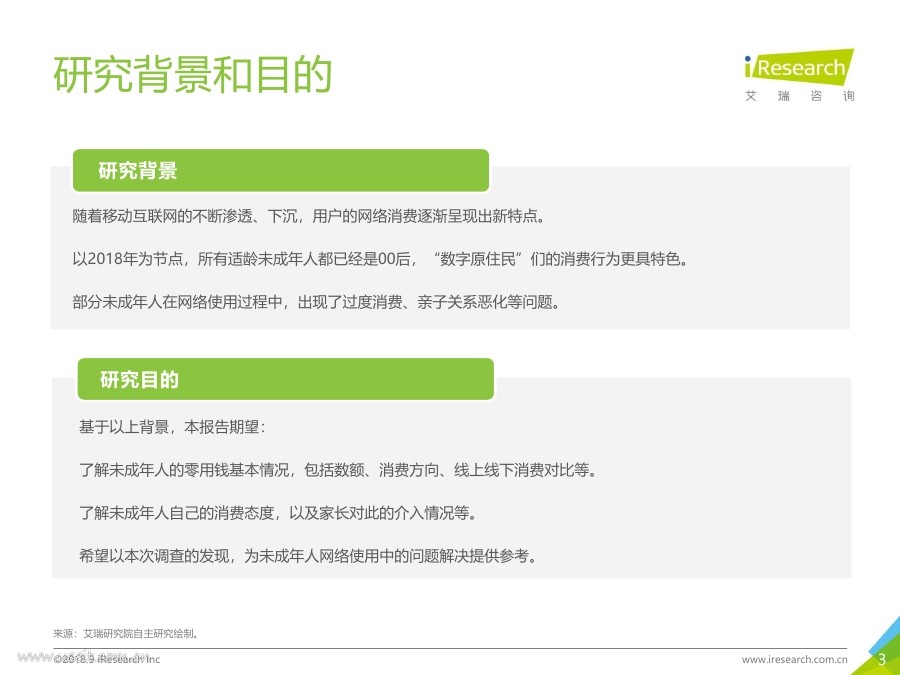 研究背景和目的

iResearch
艾 瑞 咨 询

研究背景

随着移动互联网的不断渗透、下沉，用户的网络消费逐渐呈现出新特点。

以2018年为节点，所有适龄未成年人都已经是00后，“数字原住民”们的消费行为更具特色。

部分未成年人在网络使用过程中，出现了过度消费、亲子关系恶化等问题。

研究目的

基于以上背景，本报告期望：

了解未成年人的零用钱基本情况，包括数额、消费方向、线上线下消费对比等。

了解未成年人自己的消费态度，以及家长对此的介入情况等。

希望以本次调查的发现，为未成年人网络使用中的问题解决提供参考。

来源：艾瑞研究院自主研究绘制。

©2018.9 iResearch Inc

www.iresearch.com.cn

3